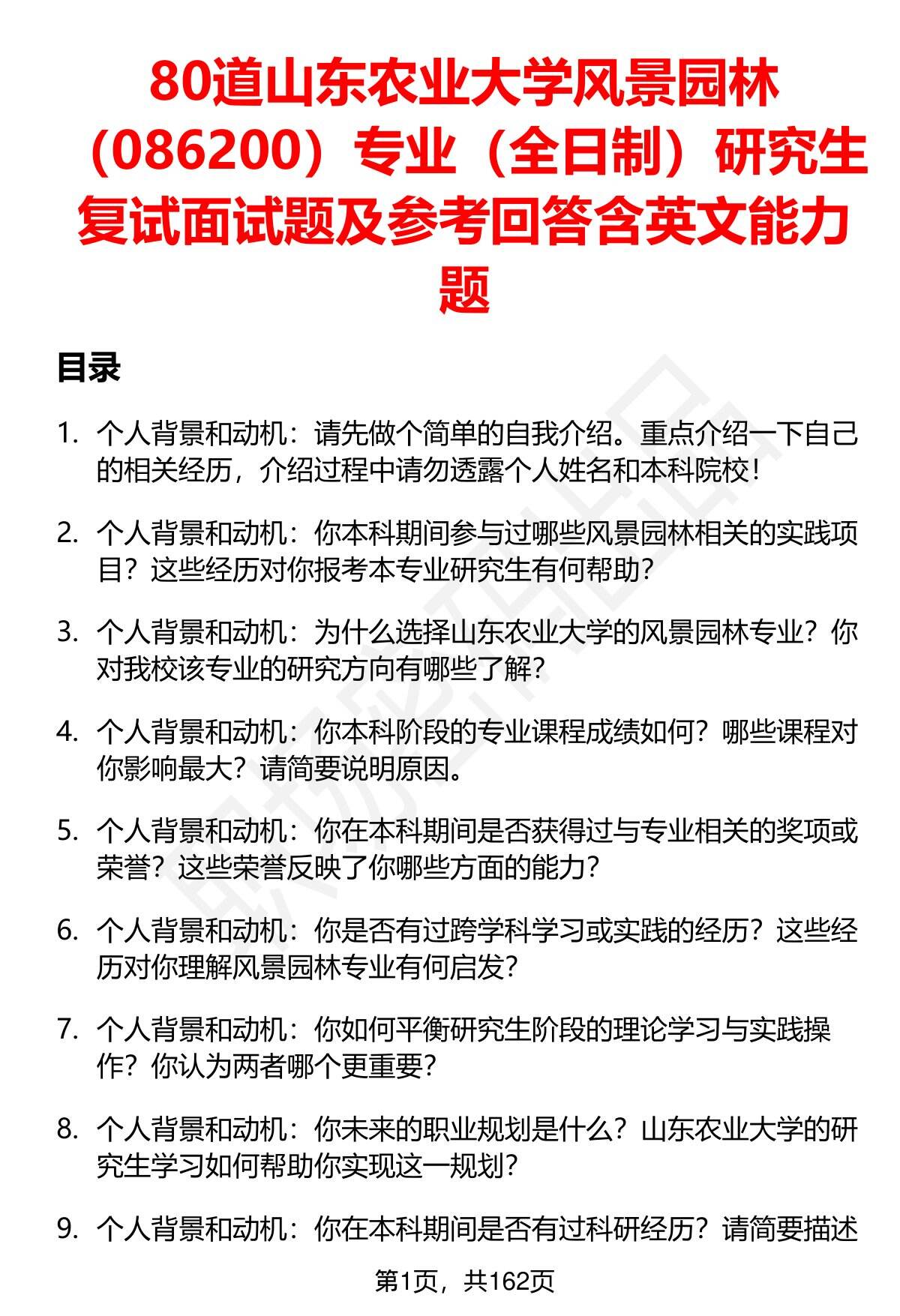 80道山东农业大学风景园林（086200）专业（全日制）研究生复试面试题及参考回答含英文能力题

目录

1. 个人背景和动机：请先做个简单的自我介绍。重点介绍一下自己的相关经历，介绍过程中请勿透露个人姓名和本科院校！

2. 个人背景和动机：你本科期间参与过哪些风景园林相关的实践项目？这些经历对你报考本专业研究生有何帮助？

3. 个人背景和动机：为什么选择山东农业大学的风景园林专业？你对我校该专业的研究方向有哪些了解？

4. 个人背景和动机：你本科阶段的专业课程成绩如何？哪些课程对你影响最大？请简要说明原因。

5. 个人背景和动机：你在本科期间是否获得过与专业相关的奖项或荣誉？这些荣誉反映了你哪些方面的能力？

6. 个人背景和动机：你是否有过跨学科学习或实践的经历？这些经历对你理解风景园林专业有何启发？

7. 个人背景和动机：你如何平衡研究生阶段的理论学习与实践操作？你认为两者哪个更重要？

8. 个人背景和动机：你未来的职业规划是什么？山东农业大学的研究生学习如何帮助你实现这一规划？

9. 个人背景和动机：你在本科期间是否有过科研经历？请简要描述

第1页，共162页